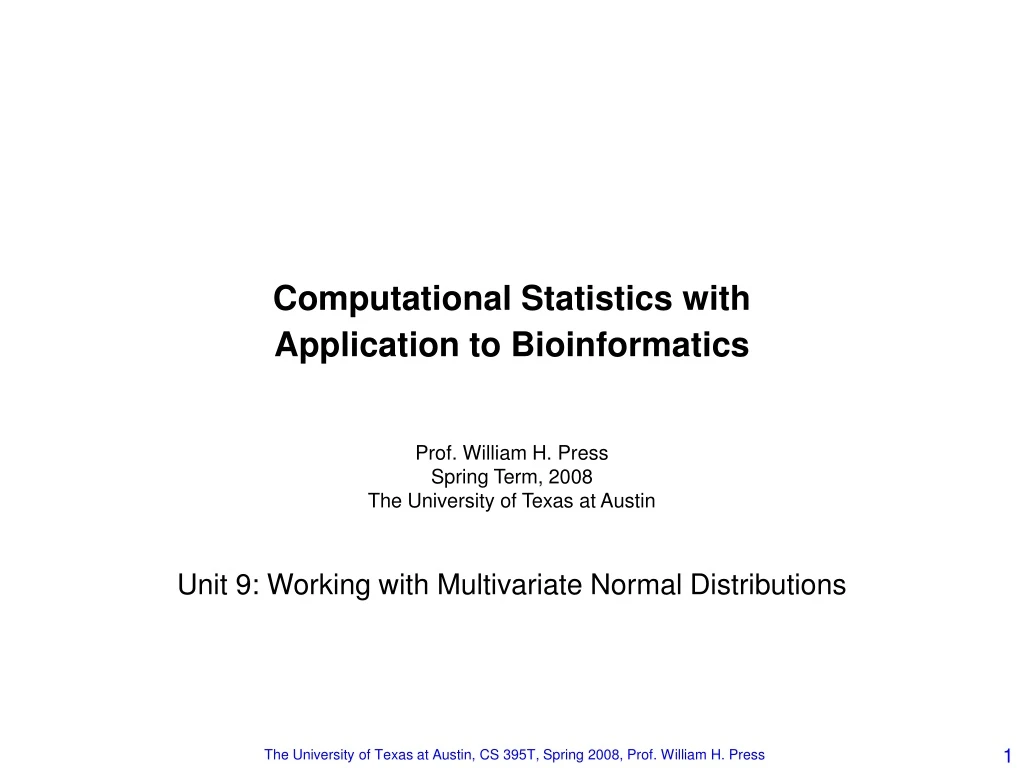 Computational Statistics with Application to Bioinformatics

Prof. William H. Press
Spring Term, 2008
The University of Texas at Austin

Unit 9: Working with Multivariate Normal Distributions

The University of Texas at Austin, CS 395T, Spring 2008, Prof. William H. Press

1